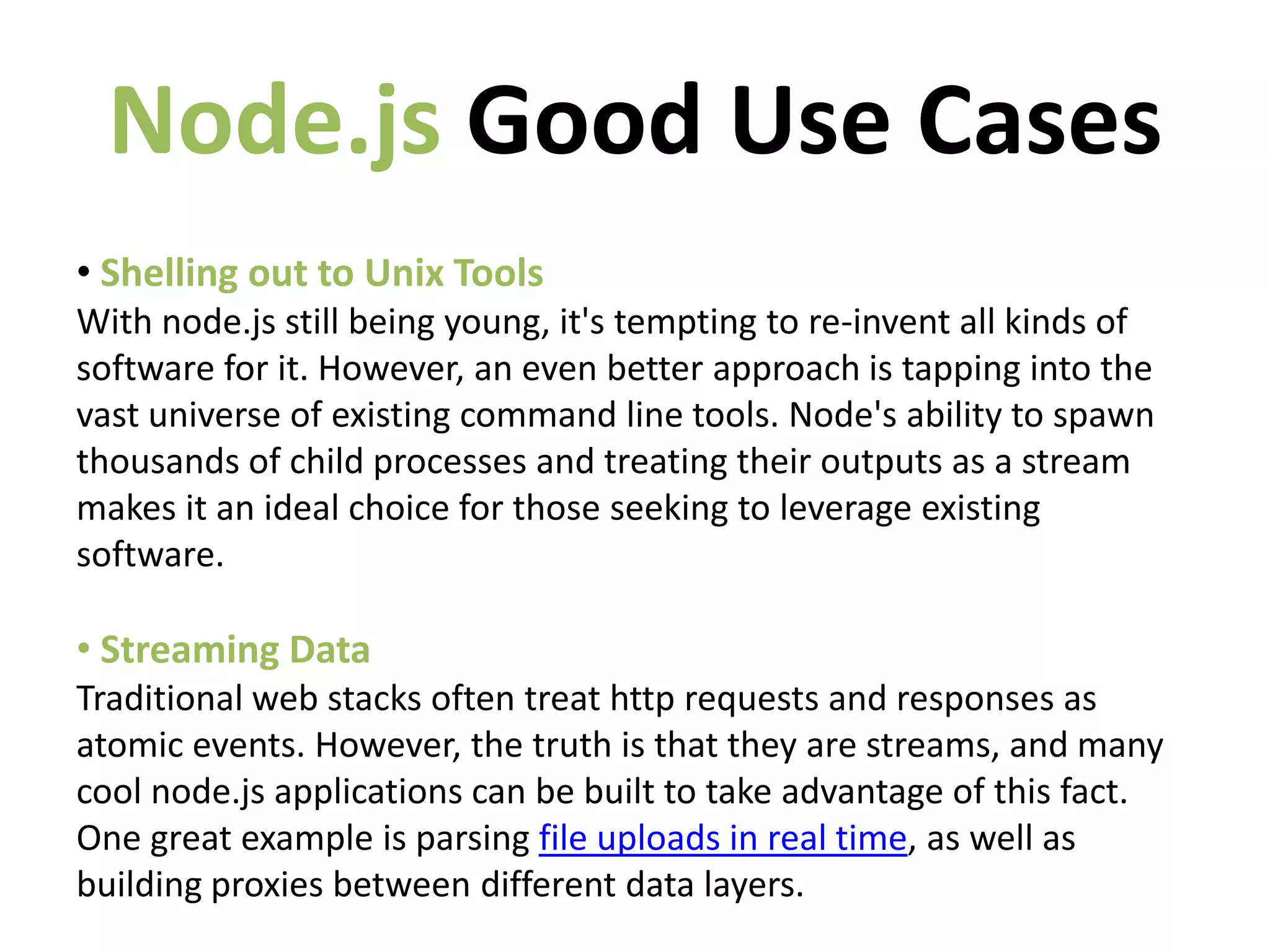 Node.js Good Use Cases

• Shelling out to Unix Tools
With node.js still being young, it's tempting to re-invent all kinds of software for it. However, an even better approach is tapping into the vast universe of existing command line tools. Node's ability to spawn thousands of child processes and treating their outputs as a stream makes it an ideal choice for those seeking to leverage existing software.

• Streaming Data
Traditional web stacks often treat http requests and responses as atomic events. However, the truth is that they are streams, and many cool node.js applications can be built to take advantage of this fact. One great example is parsing file uploads in real time, as well as building proxies between different data layers.